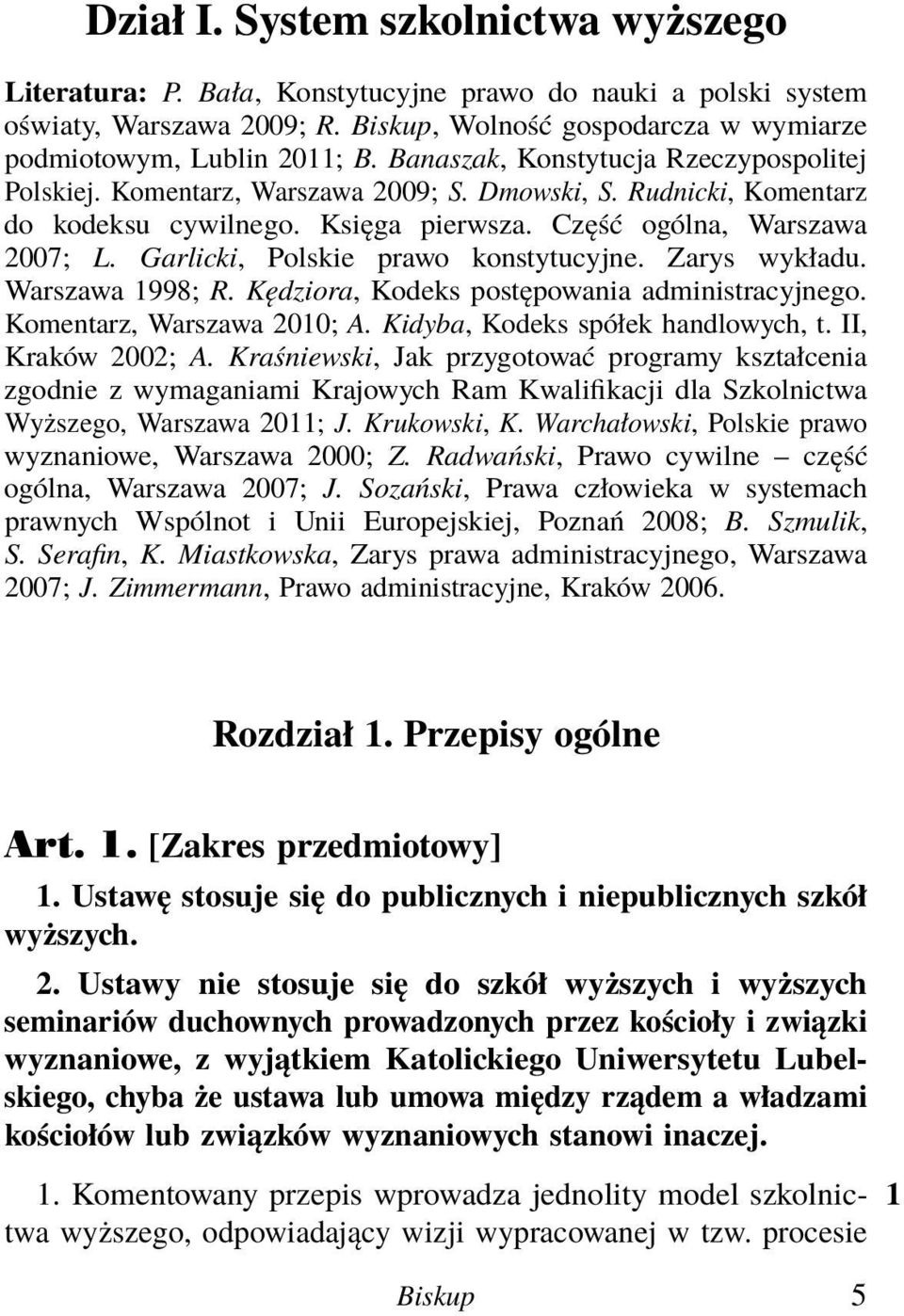 Dział I. System szkolnictwa wyższego

Literatura: P. Bała, Konstytucyjne prawo do nauki a polski system oświaty, Warszawa 2009; R. Biskup, Wolność gospodarcza w wymiarze podmiotowym, Lublin 2011; B. Banaszak, Konstytucja Rzeczypospolitej Polskiej. Komentarz, Warszawa 2009; S. Dmowski, S. Rudnicki, Komentarz do kodeksu cywilnego. Księga pierwsza. Część ogólna, Warszawa 2007; L. Garlicki, Polskie prawo konstytucyjne. Zarys wykładu. Warszawa 1998; R. Kędziora, Kodeks postępowania administracyjnego. Komentarz, Warszawa 2010; A. Kidyba, Kodeks spółek handlowych, t. II, Kraków 2002; A. Kraśniewski, Jak przygotować programy kształcenia zgodnie z wymaganiami Krajowych Ram Kwalifikacji dla Szkolnictwa Wyższego, Warszawa 2011; J. Krukowski, K. Warchałowski, Polskie prawo wyznaniowe, Warszawa 2000; Z. Radwański, Prawo cywilne – część ogólna, Warszawa 2007; J. Sozański, Prawa człowieka w systemach prawnych Wspólnot i Unii Europejskiej, Poznań 2008; B. Szmulik, S. Serafin, K. Miastkowska, Zarys prawa administracyjnego, Warszawa 2007; J. Zimmermann, Prawo administracyjne, Kraków 2006.

Rozdział 1. Przepisy ogólne

Art. 1. [Zakres przedmiotowy]

1. Ustawę stosuje się do publicznych i niepublicznych szkół wyższych.

2. Ustawy nie stosuje się do szkół wyższych i wyższych seminariów duchownych prowadzonych przez kościoły i związki wyznaniowe, z wyjątkiem Katolickiego Uniwersytetu Lubelskiego, chyba że ustawa lub umowa między rządem a władzami kościołów lub związków wyznaniowych stanowi inaczej.

1. Komentowany przepis wprowadza jednolity model szkolnictwa wyższego, odpowiadający wizji wypracowanej w tzw. procesie 1

Biskup 5